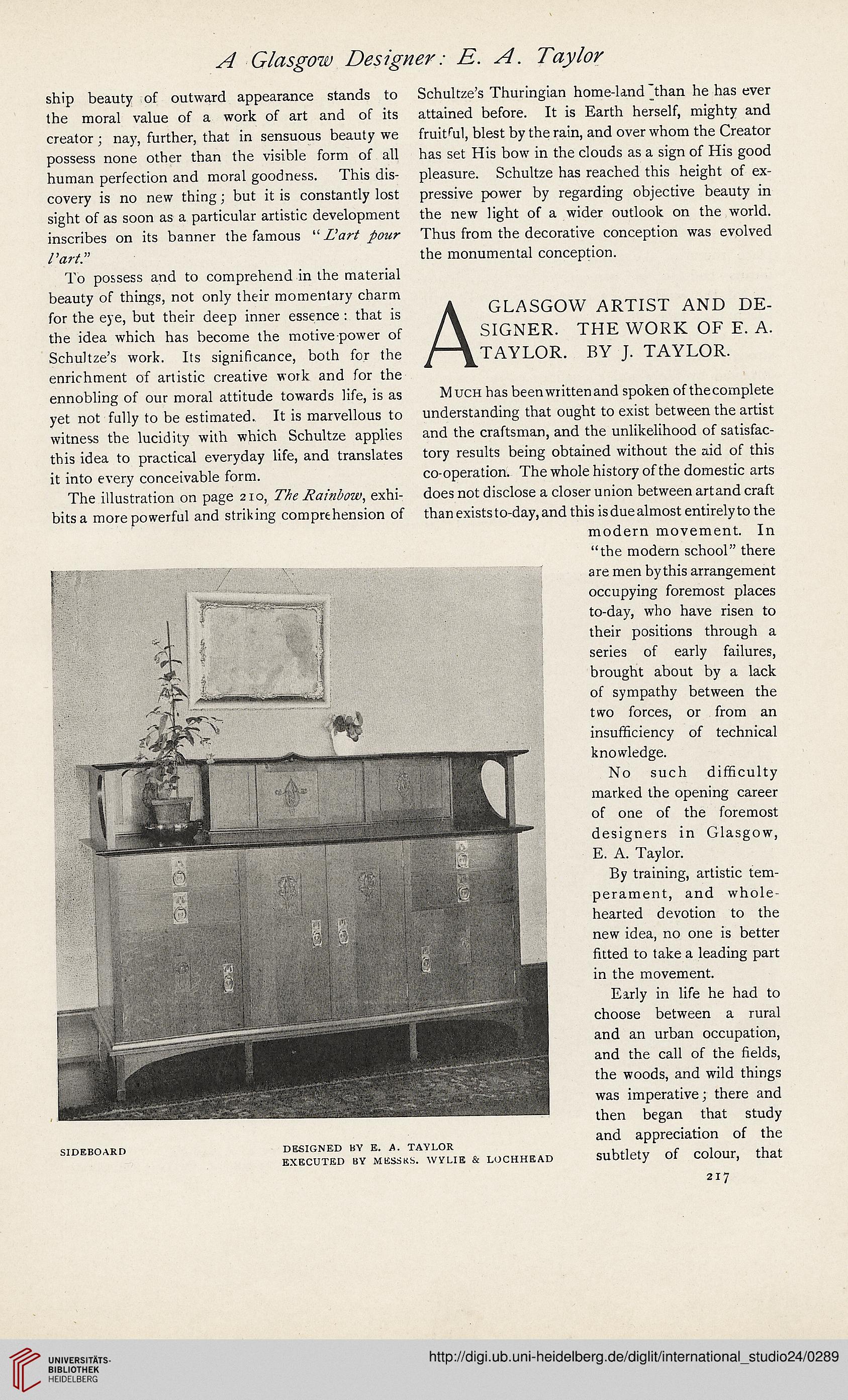 A Glasgow Designer: E. A. Taylor

ship beauty of outward appearance stands to the moral value of a work of art and of its creator; nay, further, that in sensuous beauty we possess none other than the visible form of all human perfection and moral goodness. This discovery is no new thing; but it is constantly lost sight of as soon as a particular artistic development inscribes on its banner the famous "L'art pour l'art."

To possess and to comprehend in the material beauty of things, not only their momentary charm for the eye, but their deep inner essence: that is the idea which has become the motive-power of Schultze's work. Its significance, both for the enrichment of artistic creative work and for the ennobling of our moral attitude towards life, is as yet not fully to be estimated. It is marvellous to witness the lucidity with which Schultze applies this idea to practical everyday life, and translates it into every conceivable form.

The illustration on page 210, The Rainbow, exhibits a more powerful and striking comprehension of Schultze's Thuringian home-land than he has ever attained before. It is Earth herself, mighty and fruitful, blest by the rain, and over whom the Creator has set His bow in the clouds as a sign of His good pleasure. Schultze has reached this height of expressive power by regarding objective beauty in the new light of a wider outlook on the world. Thus from the decorative conception was evolved the monumental conception.

A GLASGOW ARTIST AND DESIGNER. THE WORK OF E. A. TAYLOR. BY J. TAYLOR.

Much has been written and spoken of the complete understanding that ought to exist between the artist and the craftsman, and the unlikelihood of satisfactory results being obtained without the aid of this co-operation. The whole history of the domestic arts does not disclose a closer union between art and craft than exists to-day, and this is due almost entirely to the modern movement. In "the modern school" there are men by this arrangement occupying foremost places to-day, who have risen to their positions through a series of early failures, brought about by a lack of sympathy between the two forces, or from an insufficiency of technical knowledge.

No such difficulty marked the opening career of one of the foremost designers in Glasgow, E. A. Taylor.

By training, artistic temperament, and whole-hearted devotion to the new idea, no one is better fitted to take a leading part in the movement.

Early in life he had to choose between a rural and an urban occupation, and the call of the fields, the woods, and wild things was imperative; there and then began that study and appreciation of the subtlety of colour, that

SIDEBOARD

DESIGNED BY E. A. TAYLOR
EXECUTED BY MESSRS. WYLIE & LOCHHEAD

217

UNIVERSITÄTS-BIBLIOTHEK HEIDELBERG

http://digi.ub.uni-heidelberg.de/diglit/international_studio24/0289